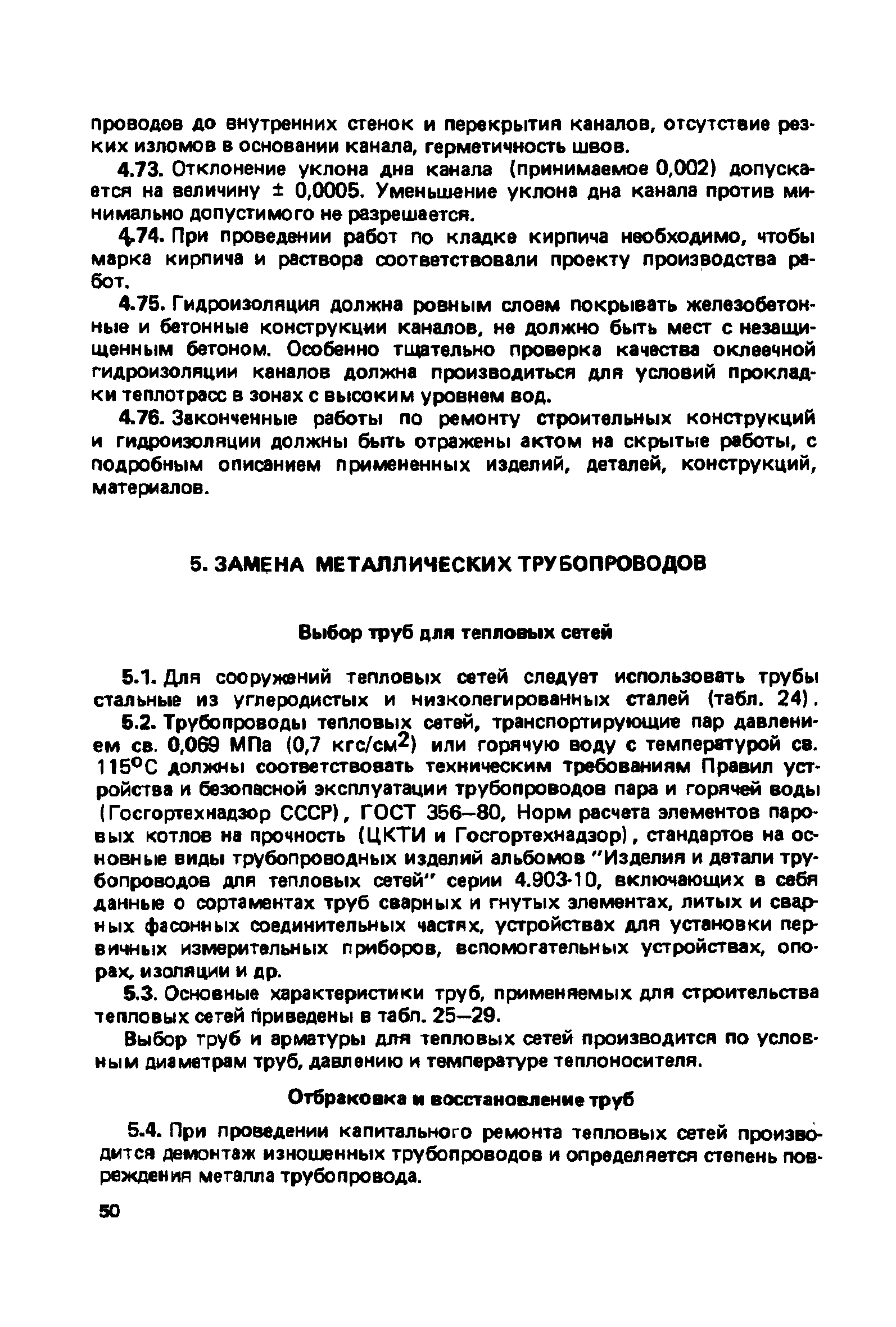 проводов до внутренних стенок и перекрытия каналов, отсутствие резких изломов в основании канала, герметичность швов.

4.73. Отклонение уклона дна канала (принимаемое 0,002) допускается на величину ± 0,0005. Уменьшение уклона дна канала против минимально допустимого не разрешается.

4.74. При проведении работ по кладке кирпича необходимо, чтобы марка кирпича и раствора соответствовали проекту производства работ.

4.75. Гидроизоляция должна ровным слоем покрывать железобетонные и бетонные конструкции каналов, не должно быть мест с незащищенным бетоном. Особенно тщательно проверка качества оклеечной гидроизоляции каналов должна производиться для условий прокладки теплотрасс в зонах с высоким уровнем вод.

4.76. Законченные работы по ремонту строительных конструкций и гидроизоляции должны быть отражены актом на скрытые работы, с подробным описанием примененных изделий, деталей, конструкций, материалов.

5. ЗАМЕНА МЕТАЛЛИЧЕСКИХ ТРУБОПРОВОДОВ

Выбор труб для тепловых сетей

5.1. Для сооружений тепловых сетей следует использовать трубы стальные из углеродистых и низколегированных сталей (табл. 24).

5.2. Трубопроводы тепловых сетей, транспортирующие пар давлением св. 0,069 МПа (0,7 кгс/см$^2$) или горячую воду с температурой св. 115$^\circ$С должны соответствовать техническим требованиям Правил устройства и безопасной эксплуатации трубопроводов пара и горячей воды (Госгортехнадзор СССР), ГОСТ 356–80, Норм расчета элементов паровых котлов на прочность (ЦКТИ и Госгортехнадзор), стандартов на основные виды трубопроводных изделий альбомов "Изделия и детали трубопроводов для тепловых сетей" серии 4.903-10, включающих в себя данные о сортаментах труб сварных и гнутых элементах, литых и сварных фасонных соединительных частях, устройствах для установки первичных измерительных приборов, вспомогательных устройствах, опорах, изоляции и др.

5.3. Основные характеристики труб, применяемых для строительства тепловых сетей приведены в табл. 25–29.

Выбор труб и арматуры для тепловых сетей производится по условным диаметрам труб, давлению и температуре теплоносителя.

Отбраковка и восстановление труб

5.4. При проведении капитального ремонта тепловых сетей производится демонтаж изношенных трубопроводов и определяется степень повреждения металла трубопровода.

50